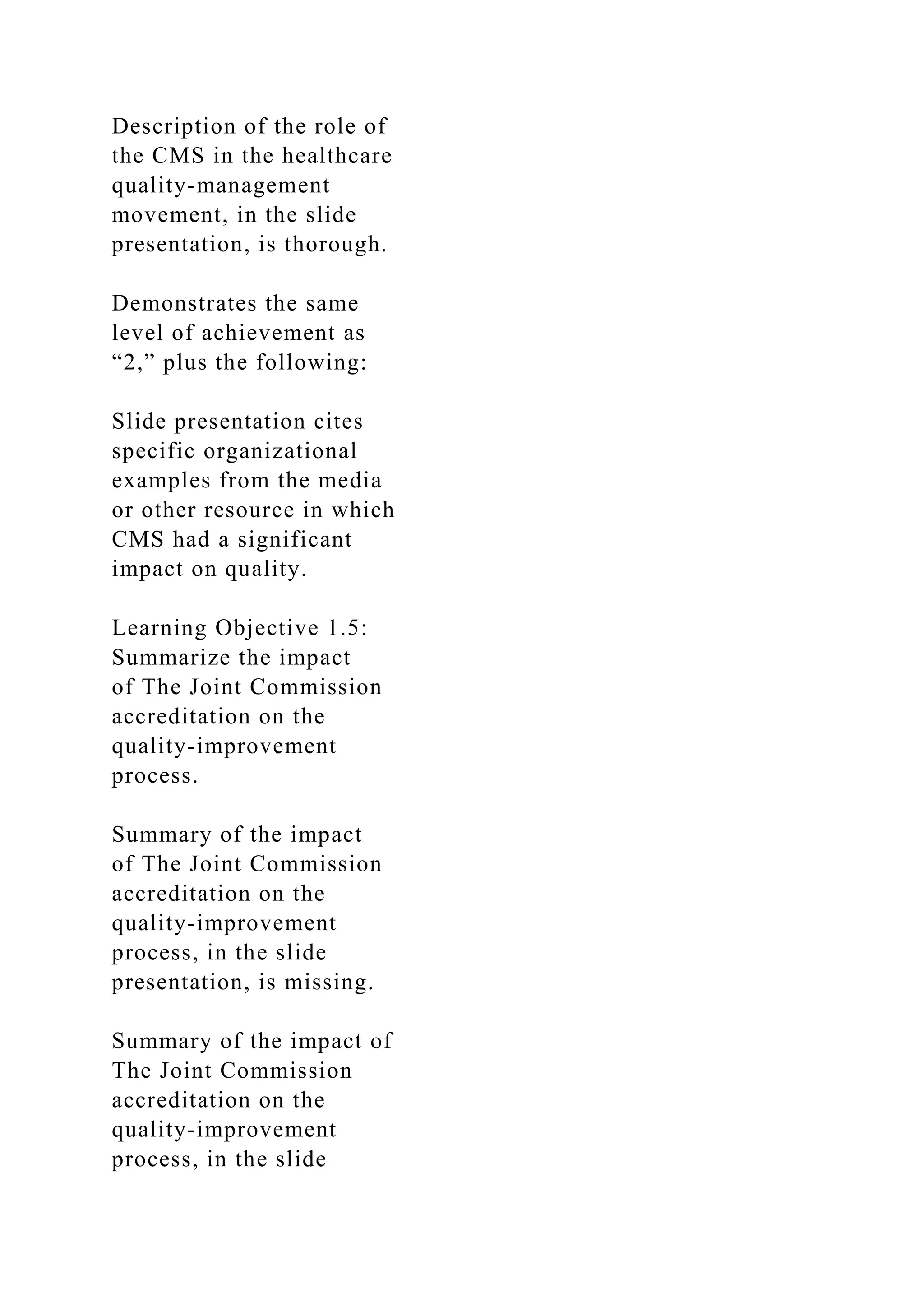 Description of the role of the CMS in the healthcare quality-management movement, in the slide presentation, is thorough.

Demonstrates the same level of achievement as “2,” plus the following:

Slide presentation cites specific organizational examples from the media or other resource in which CMS had a significant impact on quality.

Learning Objective 1.5: Summarize the impact of The Joint Commission accreditation on the quality-improvement process.

Summary of the impact of The Joint Commission accreditation on the quality-improvement process, in the slide presentation, is missing.

Summary of the impact of The Joint Commission accreditation on the quality-improvement process, in the slide